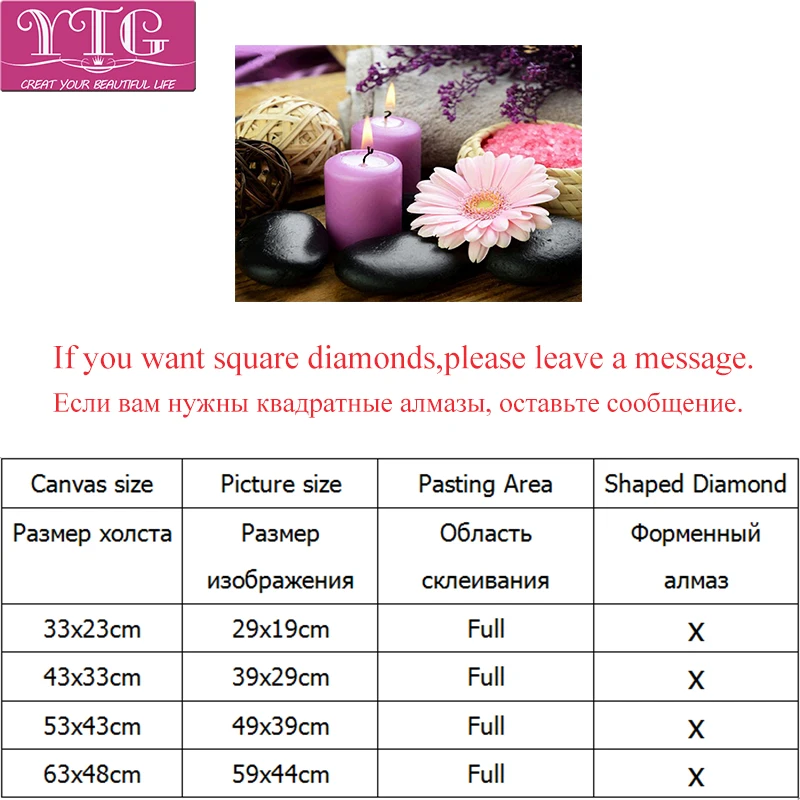 YTG
CREAT YOUR BEAUTIFUL LIFE

If you want square diamonds,please leave a message.
Если вам нужны квадратные алмазы, оставьте сообщение.

| Canvas size | Picture size | Pasting Area | Shaped Diamond |
|---|---|---|---|
| Размер холста | Размер изображения | Область склеивания | Форменный алмаз |
| 33x23cm | 29x19cm | Full | x |
| 43x33cm | 39x29cm | Full | x |
| 53x43cm | 49x39cm | Full | x |
| 63x48cm | 59x44cm | Full | x |